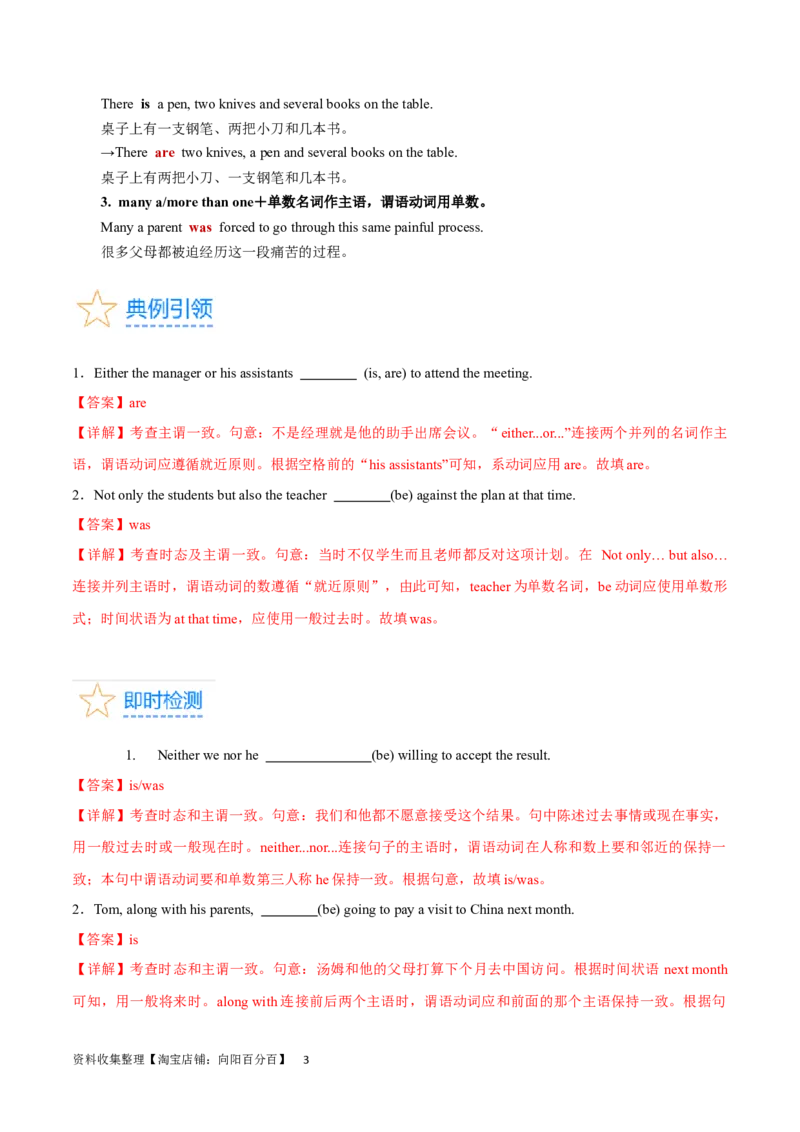 There is a pen, two knives and several books on the table.
桌子上有一支钢笔、两把小刀和几本书。
→There are two knives, a pen and several books on the table.
桌子上有两把小刀、一支钢笔和几本书。
3. many a/more than one+单数名词作主语，谓语动词用单数。
Many a parent was forced to go through this same painful process.
很多父母都被迫经历这一段痛苦的过程。

典例引领

1．Either the manager or his assistants ____ (is, are) to attend the meeting.
【答案】are
【详解】考查主谓一致。句意：不是经理就是他的助手出席会议。“either...or...”连接两个并列的名词作主语，谓语动词应遵循就近原则。根据空格前的“his assistants”可知，系动词应用are。故填are。
2．Not only the students but also the teacher ____(be) against the plan at that time.
【答案】was
【详解】考查时态及主谓一致。句意：当时不仅学生而且老师都反对这项计划。在Not only… but also…连接并列主语时，谓语动词的数遵循“就近原则”，由此可知，teacher为单数名词，be动词应使用单数形式；时间状语为at that time，应使用一般过去时。故填was。

即时检测

1. Neither we nor he ____(be) willing to accept the result.
【答案】is/was
【详解】考查时态和主谓一致。句意：我们和他都不愿意接受这个结果。句中陈述过去事情或现在事实，用一般过去时或一般现在时。neither...nor...连接句子的主语时，谓语动词在人称和数上要和邻近的保持一致；本句中谓语动词要和单数第三人称he保持一致。根据句意，故填is/was。
2．Tom, along with his parents, ____(be) going to pay a visit to China next month.
【答案】is
【详解】考查时态和主谓一致。句意：汤姆和他的父母打算下个月去中国访问。根据时间状语next month可知，用一般将来时。along with连接前后两个主语时，谓语动词应和前面的那个主语保持一致。根据句

资料收集整理【淘宝店铺：向阳百分百】 3